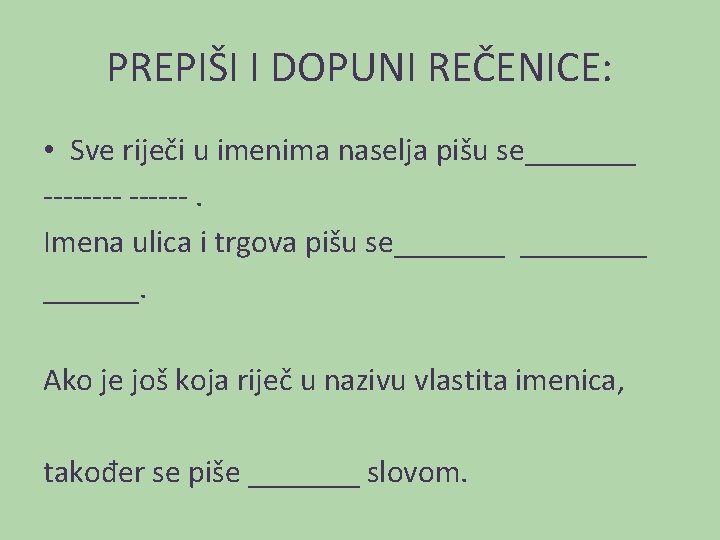 PREPIŠI I DOPUNI REČENICE:

• Sve riječi u imenima naselja pišu se_______ -------- ------ .
Imena ulica i trgova pišu se_______ ________ ______.

Ako je još koja riječ u nazivu vlastita imenica,

također se piše _______ slovom.